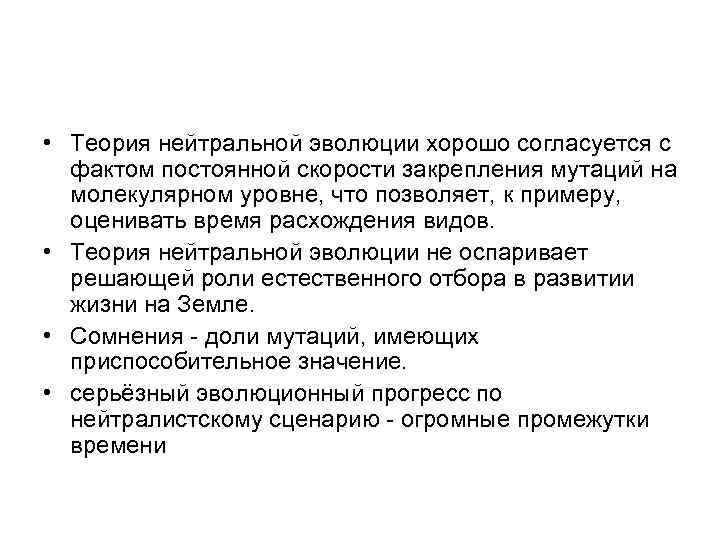 • Теория нейтральной эволюции хорошо согласуется с фактом постоянной скорости закрепления мутаций на молекулярном уровне, что позволяет, к примеру, оценивать время расхождения видов.

• Теория нейтральной эволюции не оспаривает решающей роли естественного отбора в развитии жизни на Земле.

• Сомнения - доли мутаций, имеющих приспособительное значение.

• серьёзный эволюционный прогресс по нейтралистскому сценарию - огромные промежутки времени